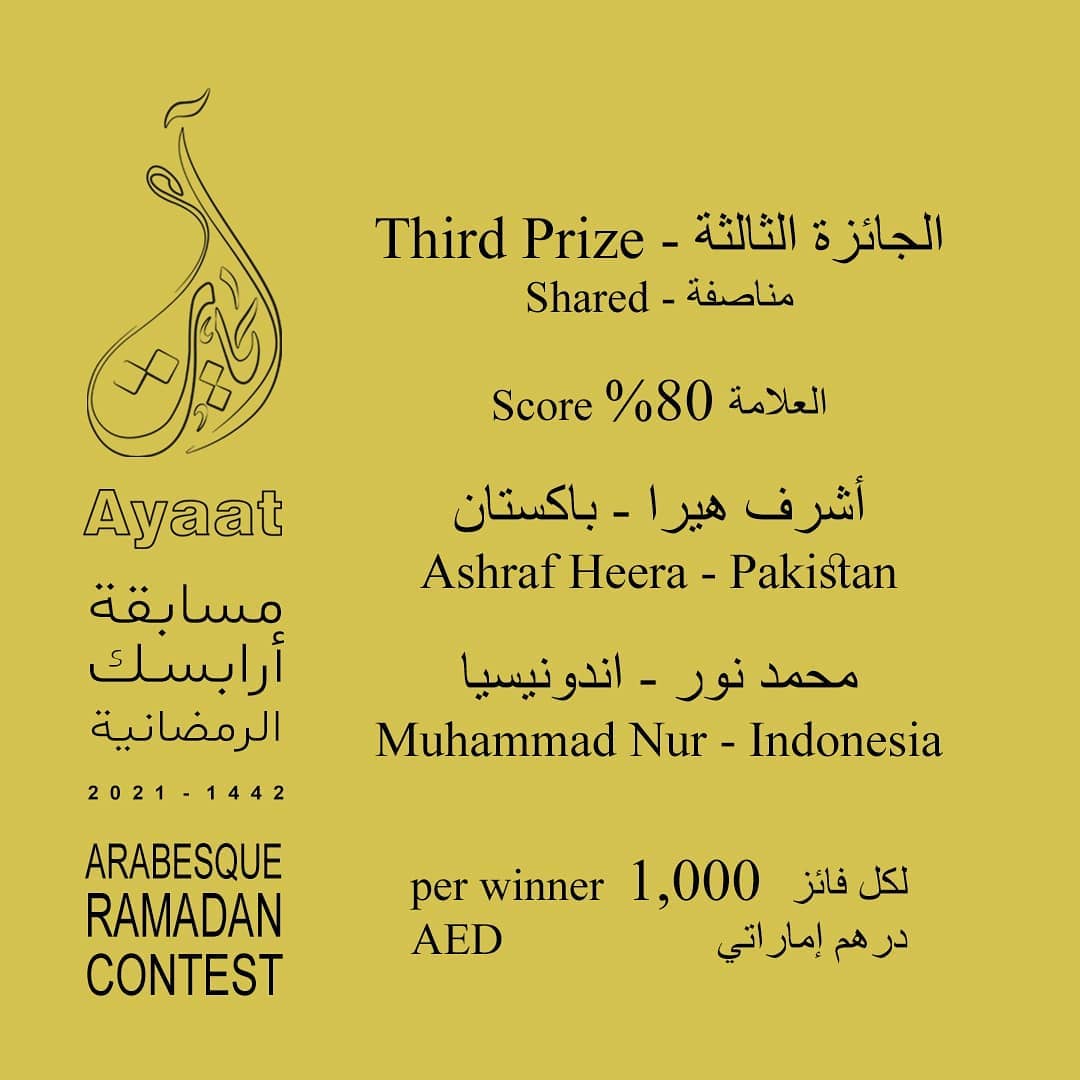 Ayaat

مسابقة
أرابسك
الرمضانية

2021 - 1442

ARABESQUE
RAMADAN
CONTEST

Third Prize - الجائزة الثالثة
Shared - مناصفة

Score %80 العلامة

أشرف هيرا - باكستان
Ashraf Heera - Pakistan

محمد نور - اندونيسيا
Muhammad Nur - Indonesia

per winner 1,000 لكل فائز
AED درهم إماراتي